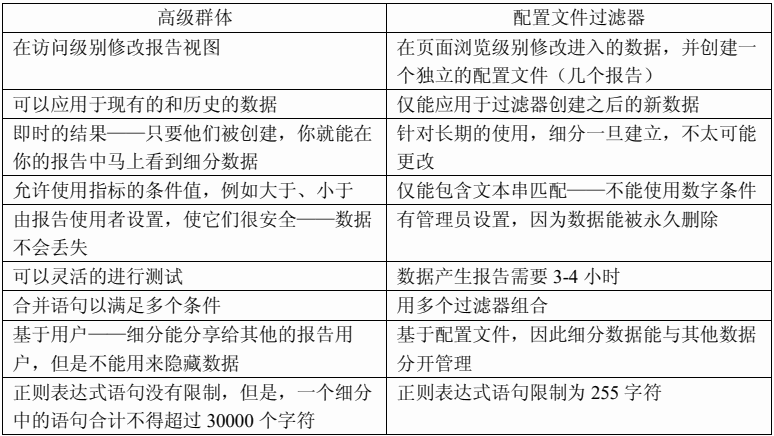 | 高级群体 | 配置文件过滤器 |
|---|---|
| 在访问级别修改报告视图 | 在页面浏览级别修改进入的数据，并创建一个独立的配置文件（几个报告） |
| 可以应用于现有的和历史的数据 | 仅能应用于过滤器创建之后的新数据 |
| 即时的结果——只要他们被创建，你就能在你的报告中马上看到细分数据 | 针对长期的使用，细分一旦建立，不太可能更改 |
| 允许使用指标的条件值，例如大于、小于 | 仅能包含文本串匹配——不能使用数字条件 |
| 由报告使用者设置，使它们很安全——数据不会丢失 | 有管理员设置，因为数据能被永久删除 |
| 可以灵活的进行测试 | 数据产生报告需要 3-4 小时 |
| 合并语句以满足多个条件 | 用多个过滤器组合 |
| 基于用户——细分能分享给其他的报告用户，但是不能用来隐藏数据 | 基于配置文件，因此细分数据能与其他数据分开管理 |
| 正则表达式语句没有限制，但是，一个细分中的语句合计不得超过 30000 个字符 | 正则表达式语句限制为 255 字符 |